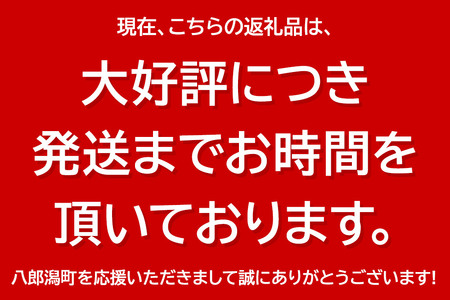 現在、こちらの返礼品は、

大好評につき
発送までお時間を
頂いております。

八郎潟町を応援いただきまして誠にありがとうございます!